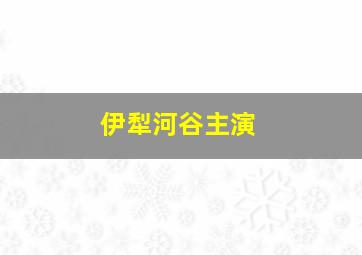 伊犁河谷主演